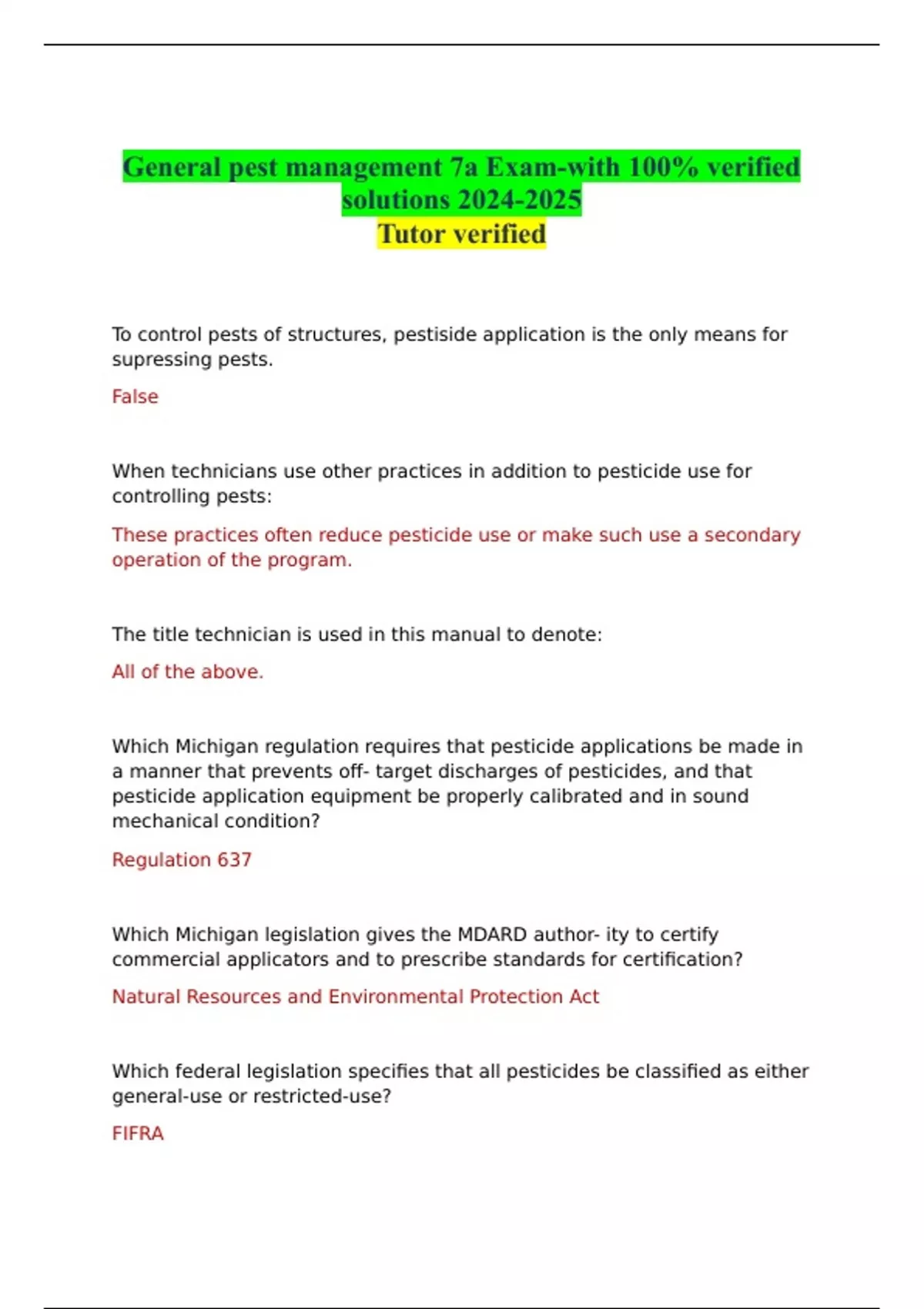 General pest management 7a Exam-with 100% verified solutions 2024-2025
Tutor verified

To control pests of structures, pestiside application is the only means for supressing pests.

False

When technicians use other practices in addition to pesticide use for controlling pests:

These practices often reduce pesticide use or make such use a secondary operation of the program.

The title technician is used in this manual to denote:

All of the above.

Which Michigan regulation requires that pesticide applications be made in a manner that prevents off- target discharges of pesticides, and that pesticide application equipment be properly calibrated and in sound mechanical condition?

Regulation 637

Which Michigan legislation gives the MDARD author- ity to certify commercial applicators and to prescribe standards for certification?

Natural Resources and Environmental Protection Act

Which federal legislation specifies that all pesticides be classified as either general-use or restricted-use?

FIFRA